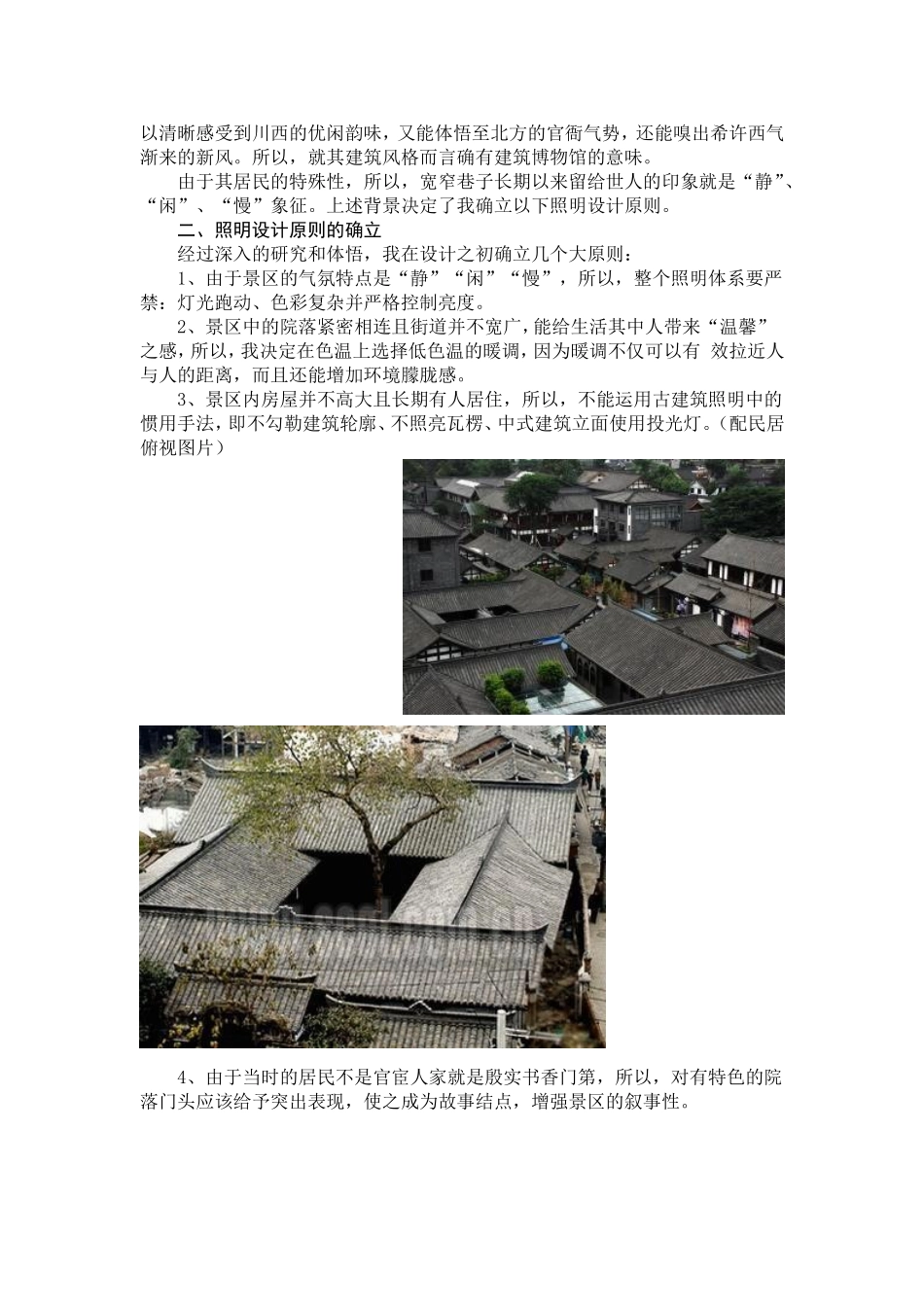 以清晰感受到川西的优闲韵味，又能体悟至北方的官衙气势，还能嗅出希许西气渐来的新风。所以，就其建筑风格而言确有建筑博物馆的意味。

由于其居民的特殊性，所以，宽窄巷子长期以来留给世人的印象就是“静”、“闲”、“慢”象征。上述背景决定了我确立以下照明设计原则。

二、照明设计原则的确立

经过深入的研究和体悟，我在设计之初确立几个大原则：

1、由于景区的气氛特点是“静”“闲”“慢”，所以，整个照明体系要严禁：灯光跑动、色彩复杂并严格控制亮度。

2、景区中的院落紧密相连且街道并不宽广，能给生活其中人带来“温馨”之感，所以，我决定在色温上选择低色温的暖调，因为暖调不仅可以有 效拉近人与人的距离，而且还能增加环境朦胧感。

3、景区内房屋并不高大且长期有人居住，所以，不能运用古建筑照明中的惯用手法，即不勾勒建筑轮廓、不照亮瓦楞、中式建筑立面使用投光灯。（配民居俯视图片）

4、由于当时的居民不是官宦人家就是殷实书香门第，所以，对有特色的院落门头应该给予突出表现，使之成为故事结点，增强景区的叙事性。